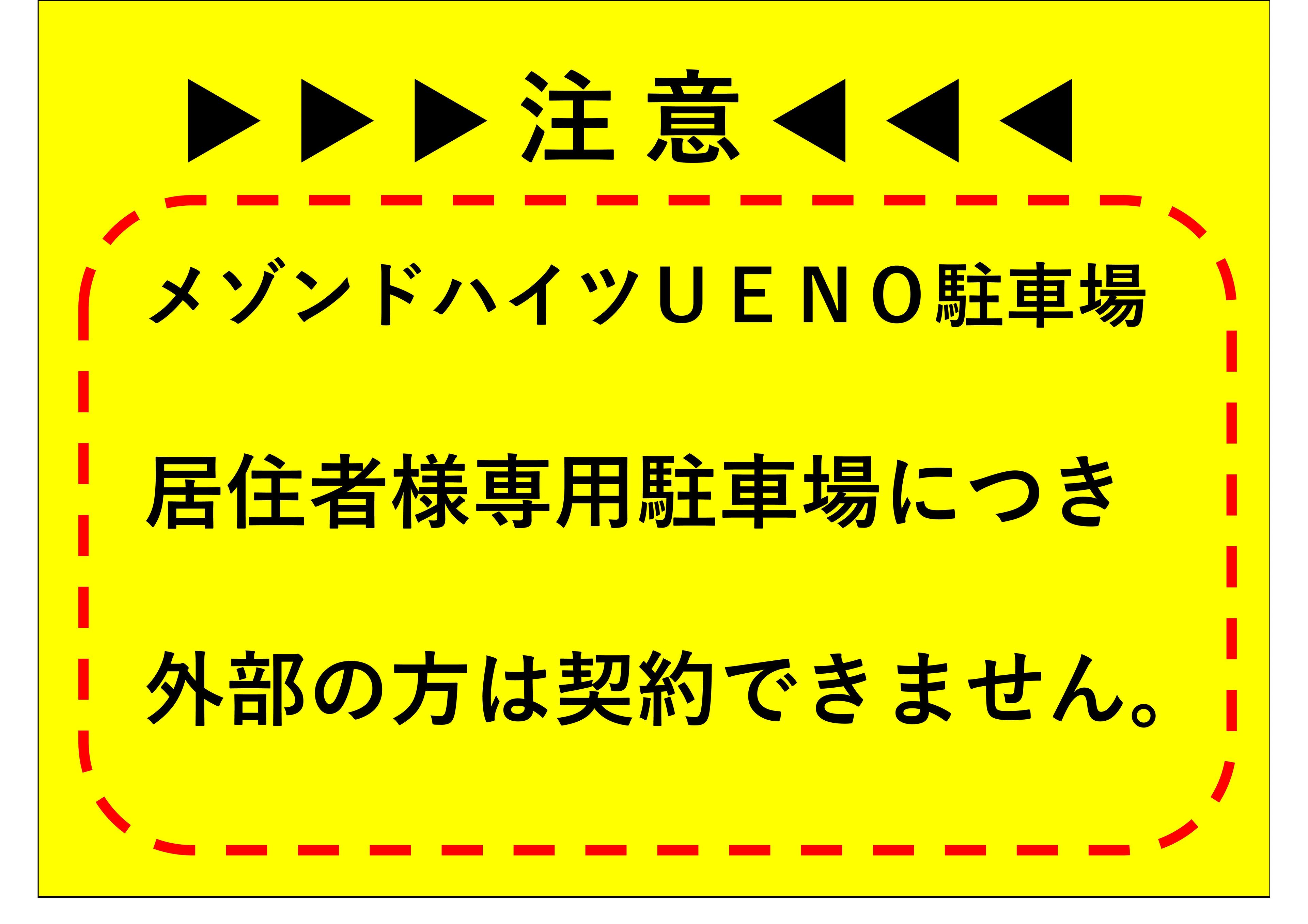 ▶▶▶注意◀◀◀

メゾンドハイツＵＥＮＯ駐車場

居住者様専用駐車場につき

外部の方は契約できません。